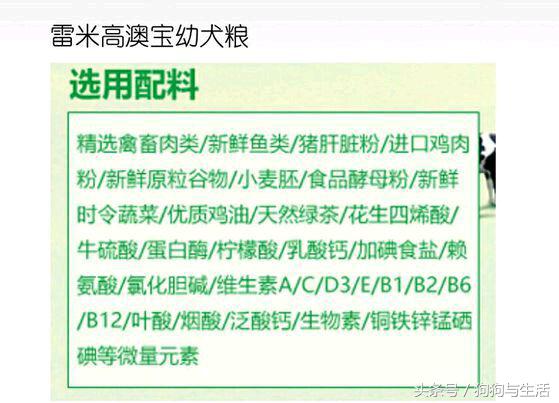 雷米高澳宝幼犬粮

选用配料

精选禽畜肉类/新鲜鱼类/猪肝脏粉/进口鸡肉粉/新鲜原粒谷物/小麦胚/食品酵母粉/新鲜时令蔬菜/优质鸡油/天然绿茶/花生四烯酸/牛硫酸/蛋白酶/柠檬酸/乳酸钙/加碘食盐/赖氨酸/氯化胆碱/维生素A/C/D3/E/B1/B2/B6/B12/叶酸/烟酸/泛酸钙/生物素/铜铁锌锰硒碘等微量元素

头条号 / 狗狗与生活